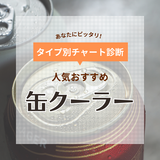 あなたにピッタリ!
タイプ別チャート診断
人気おすすめ
缶クーラー